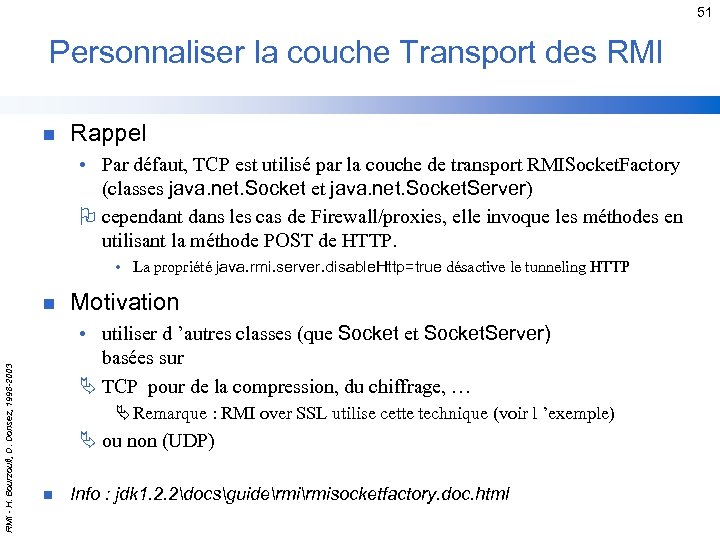 51

Personnaliser la couche Transport des RMI

Rappel

• Par défaut, TCP est utilisé par la couche de transport RMISocketFactory (classes java.net.Socket et java.net.SocketServer)

cependant dans les cas de Firewall/proxies, elle invoque les méthodes en utilisant la méthode POST de HTTP.

• La propriété java.rmi.server.disableHttp=true désactive le tunneling HTTP

Motivation

• utiliser d 'autres classes (que Socket et SocketServer) basées sur

TCP pour de la compression, du chiffrage, …

Remarque : RMI over SSL utilise cette technique (voir l 'exemple)

ou non (UDP)

Info : jdk1.2.2\docs\guide\rmi\rmisocketfactory.doc.html

RMI - H. Bourzoufi, D. Donsez, 1998-2003